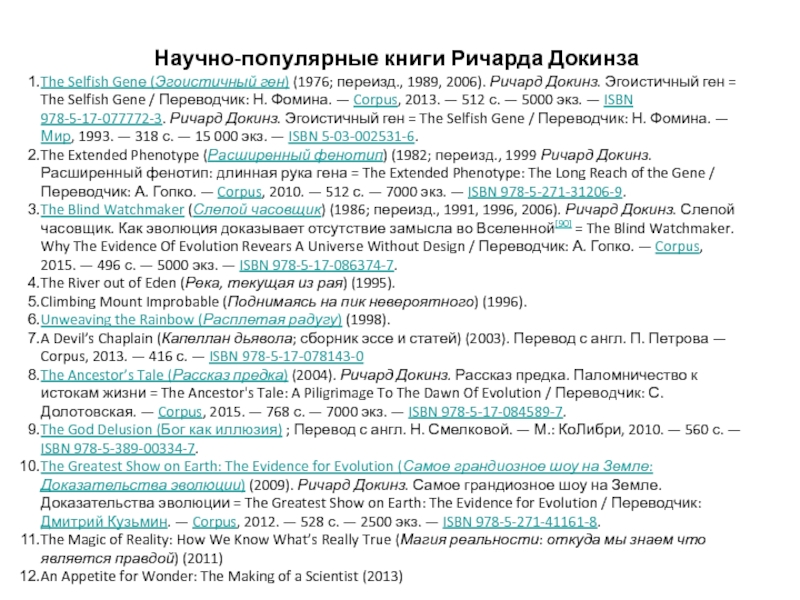 Научно-популярные книги Ричарда Докинза

1. The Selfish Gene (Эгоистичный ген) (1976; переизд., 1989, 2006). Ричард Докинз. Эгоистичный ген = The Selfish Gene / Переводчик: Н. Фомина. — Corpus, 2013. — 512 с. — 5000 экз. — ISBN 978-5-17-077772-3. Ричард Докинз. Эгоистичный ген = The Selfish Gene / Переводчик: Н. Фомина. — Мир, 1993. — 318 с. — 15 000 экз. — ISBN 5-03-002531-6.
2. The Extended Phenotype (Расширенный фенотип) (1982; переизд., 1999 Ричард Докинз. Расширенный фенотип: длинная рука гена = The Extended Phenotype: The Long Reach of the Gene / Переводчик: А. Гопко. — Corpus, 2010. — 512 с. — 7000 экз. — ISBN 978-5-271-31206-9.
3. The Blind Watchmaker (Слепой часовщик) (1986; переизд., 1991, 1996, 2006). Ричард Докинз. Слепой часовщик. Как эволюция доказывает отсутствие замысла во Вселенной[90] = The Blind Watchmaker. Why The Evidence Of Evolution Revears A Universe Without Design / Переводчик: А. Гопко. — Corpus, 2015. — 496 с. — 5000 экз. — ISBN 978-5-17-086374-7.
4. The River out of Eden (Река, текущая из рая) (1995).
5. Climbing Mount Improbable (Поднимаясь на пик невероятного) (1996).
6. Unweaving the Rainbow (Расплетая радугу) (1998).
7. A Devil's Chaplain (Капеллан дьявола; сборник эссе и статей) (2003). Перевод с англ. П. Петрова — Corpus, 2013. — 416 с. — ISBN 978-5-17-078143-0
8. The Ancestor's Tale (Рассказ предка) (2004). Ричард Докинз. Рассказ предка. Паломничество к истокам жизни = The Ancestor's Tale: A Piligrimage To The Dawn Of Evolution / Переводчик: С. Долотовская. — Corpus, 2015. — 768 с. — 7000 экз. — ISBN 978-5-17-084589-7.
9. The God Delusion (Бог как иллюзия) ; Перевод с англ. Н. Смелковой. — М.: КоЛибри, 2010. — 560 с. — ISBN 978-5-389-00334-7.
10. The Greatest Show on Earth: The Evidence for Evolution (Самое грандиозное шоу на Земле: Доказательства эволюции) (2009). Ричард Докинз. Самое грандиозное шоу на Земле. Доказательства эволюции = The Greatest Show on Earth: The Evidence for Evolution / Переводчик: Дмитрий Кузьмин. — Corpus, 2012. — 528 с. — 2500 экз. — ISBN 978-5-271-41161-8.
11. The Magic of Reality: How We Know What's Really True (Магия реальности: откуда мы знаем что является правдой) (2011)
12. An Appetite for Wonder: The Making of a Scientist (2013)